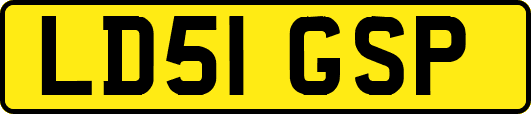 LD51 GSP